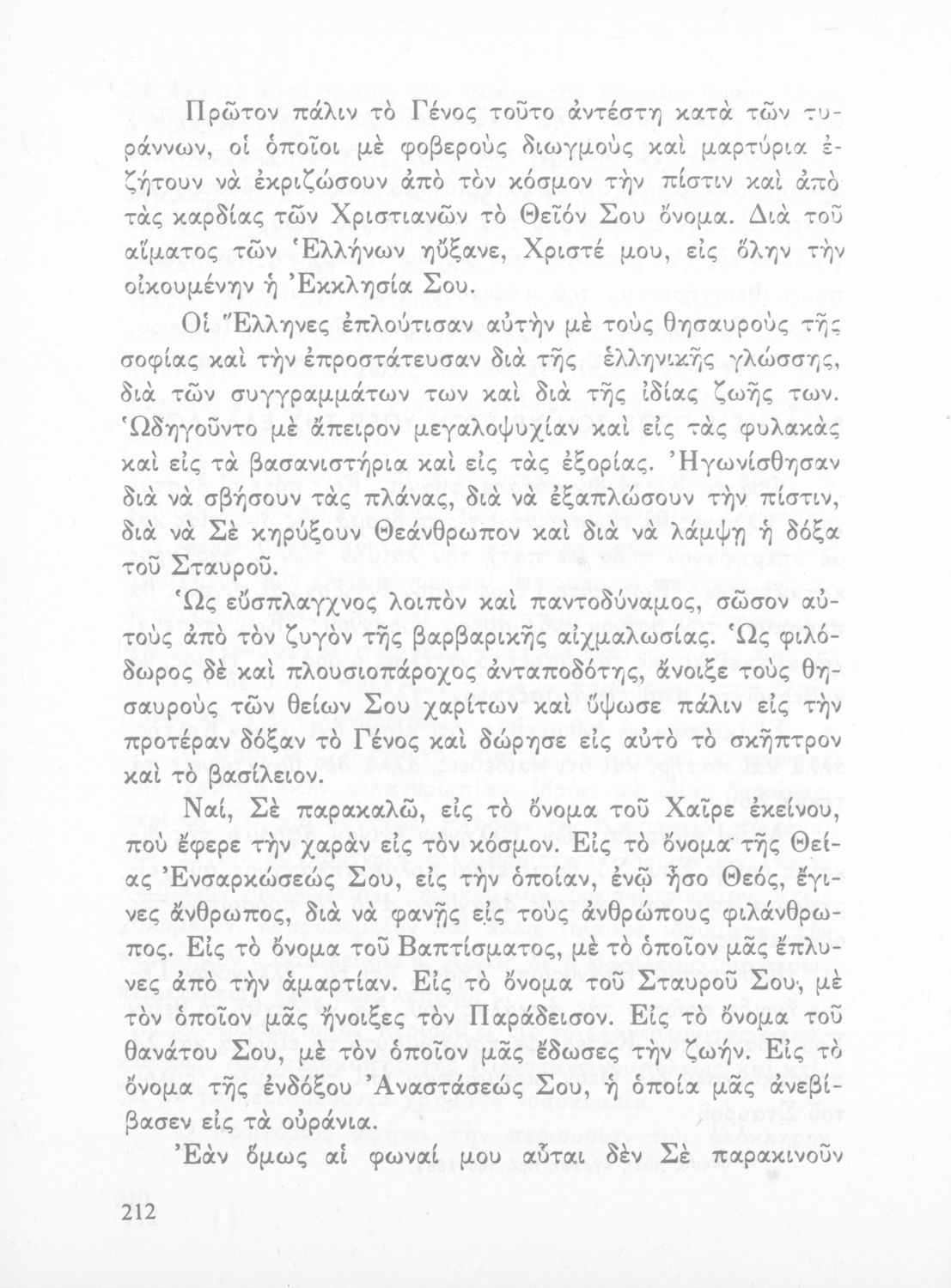 Πρῶτον πάλιν τὸ Γένος τοῦτο ἀντέστη κατὰ τῶν τυράννων, οἱ ὁποῖοι μὲ φοβεροὺς διωγμοὺς καὶ μαρτύρια ἐζήτουν νὰ ἐκριζώσουν ἀπὸ τὸν κόσμον τὴν πίστιν καὶ ἀπὸ τὰς καρδίας τῶν Χριστιανῶν τὸ Θεῖόν Σου ὄνομα. Διὰ τοῦ αἵματος τῶν Ἑλλήνων ηὔξανε, Χριστέ μου, εἰς ὅλην τὴν οἰκουμένην ἡ Ἐκκλησία Σου.

Οἱ Ἕλληνες ἐπλούτισαν αὐτὴν μὲ τοὺς θησαυροὺς τῆς σοφίας καὶ τὴν ἐπροστάτευσαν διὰ τῆς ἑλληνικῆς γλώσσης, διὰ τῶν συγγραμμάτων των καὶ διὰ τῆς ἰδίας ζωῆς των. Ὡδηγοῦντο μὲ ἄπειρον μεγαλοψυχίαν καὶ εἰς τὰς φυλακὰς καὶ εἰς τὰ βασανιστήρια καὶ εἰς τὰς ἐξορίας. Ἠγωνίσθησαν διὰ νὰ σβήσουν τὰς πλάνας, διὰ νὰ ἐξαπλώσουν τὴν πίστιν, διὰ νὰ Σὲ κηρύξουν Θεάνθρωπον καὶ διὰ νὰ λάμψῃ ἡ δόξα τοῦ Σταυροῦ.

Ὡς εὔσπλαγχνος λοιπὸν καὶ παντοδύναμος, σῶσον αὐτοὺς ἀπὸ τὸν ζυγὸν τῆς βαρβαρικῆς αἰχμαλωσίας. Ὡς φιλόδωρος δὲ καὶ πλουσιοπάροχος ἀνταποδότης, ἄνοιξε τοὺς θησαυροὺς τῶν θείων Σου χαρίτων καὶ ὕψωσε πάλιν εἰς τὴν προτέραν δόξαν τὸ Γένος καὶ δώρησε εἰς αὐτὸ τὸ σκῆπτρον καὶ τὸ βασίλειον.

Ναί, Σὲ παρακαλῶ, εἰς τὸ ὄνομα τοῦ Χαῖρε ἐκείνου, ποὺ ἔφερε τὴν χαρὰν εἰς τὸν κόσμον. Εἰς τὸ ὄνομα τῆς Θείας Ἐνσαρκώσεώς Σου, εἰς τὴν ὁποίαν, ἐνῷ ἦσο Θεός, ἔγινες ἄνθρωπος, διὰ νὰ φανῇς εἰς τοὺς ἀνθρώπους φιλάνθρωπος. Εἰς τὸ ὄνομα τοῦ Βαπτίσματος, μὲ τὸ ὁποῖον μᾶς ἔπλυνες ἀπὸ τὴν ἁμαρτίαν. Εἰς τὸ ὄνομα τοῦ Σταυροῦ Σου, μὲ τὸν ὁποῖον μᾶς ἤνοιξες τὸν Παράδεισον. Εἰς τὸ ὄνομα τοῦ θανάτου Σου, μὲ τὸν ὁποῖον μᾶς ἔδωσες τὴν ζωήν. Εἰς τὸ ὄνομα τῆς ἐνδόξου Ἀναστάσεώς Σου, ἡ ὁποία μᾶς ἀνεβίβασεν εἰς τὰ οὐράνια.

Ἐὰν ὅμως αἱ φωναί μου αὗται δὲν Σὲ παρακινοῦν

212